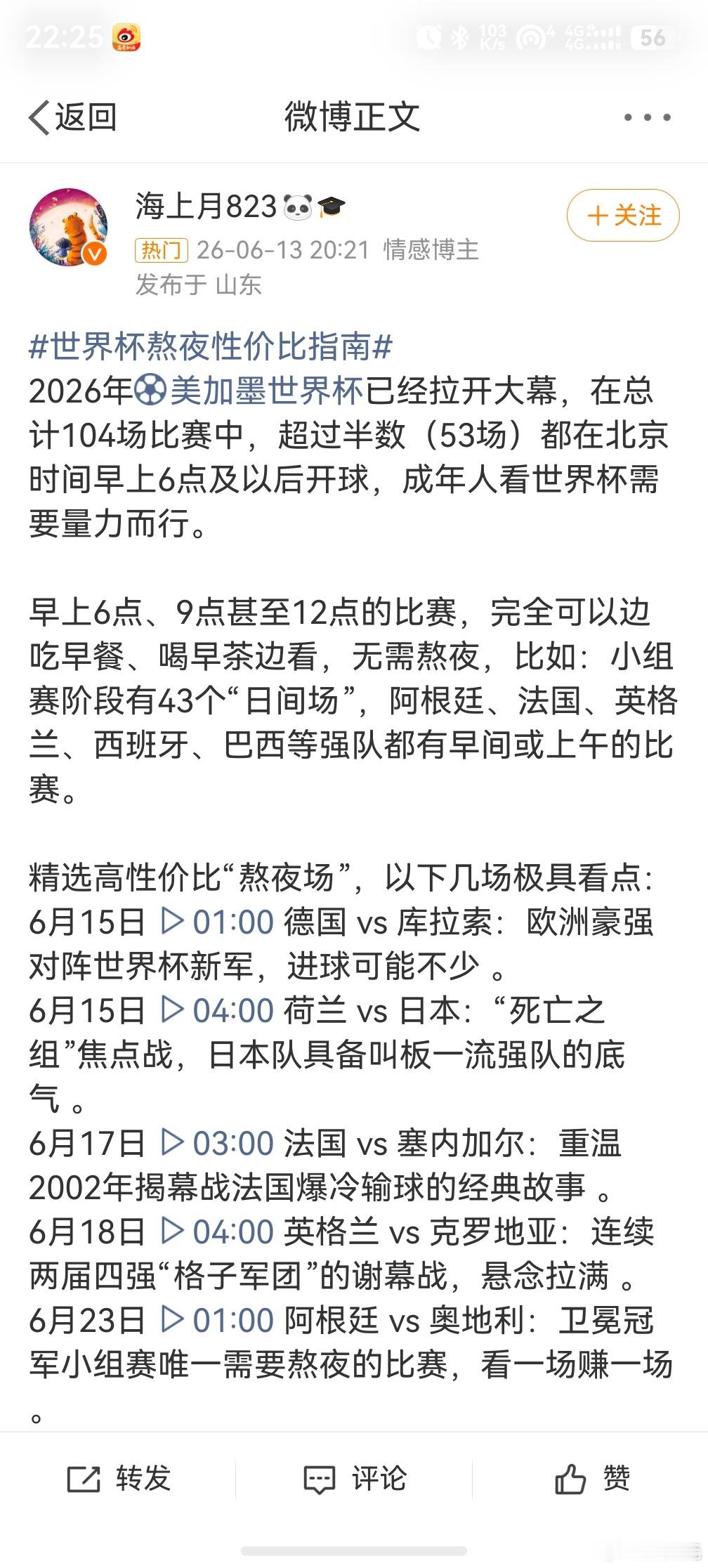 22:25 103 K/s 4G 4G 56

返回 微博正文

海上月823

+关注

热门 26-06-13 20:21 情感博主
发布于 山东

#世界杯熬夜性价比指南#
2026年美加墨世界杯已经拉开大幕，在总计104场比赛中，超过半数（53场）都在北京时间早上6点及以后开球，成年人看世界杯需要量力而行。

早上6点、9点甚至12点的比赛，完全可以边吃早餐、喝早茶边看，无需熬夜，比如：小组赛阶段有43个“日间场”，阿根廷、法国、英格兰、西班牙、巴西等强队都有早间或上午的比赛。

精选高性价比“熬夜场”，以下几场极具看点：
6月15日 01:00 德国 vs 库拉索：欧洲豪强对阵世界杯新军，进球可能不少 。
6月15日 04:00 荷兰 vs 日本：“死亡之组”焦点战，日本队具备叫板一流强队的底气 。
6月17日 03:00 法国 vs 塞内加尔：重温2002年揭幕战法国爆冷输球的经典故事 。
6月18日 04:00 英格兰 vs 克罗地亚：连续两届四强“格子军团”的谢幕战，悬念拉满 。
6月23日 01:00 阿根廷 vs 奥地利：卫冕冠军小组赛唯一需要熬夜的比赛，看一场赚一场
。

转发 评论 赞